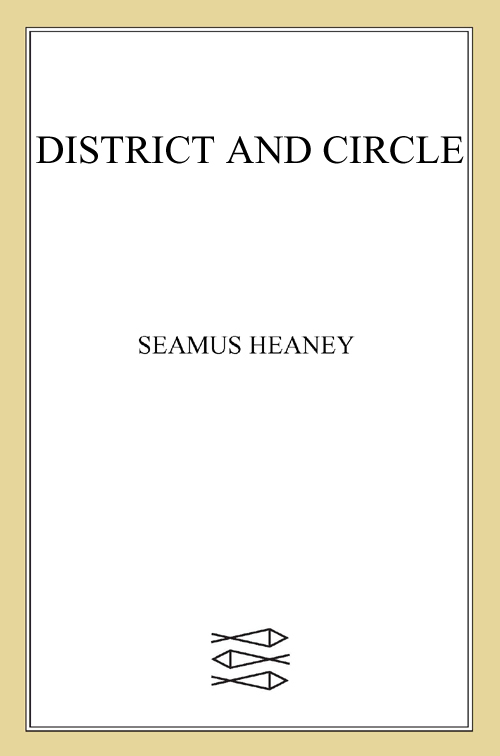 DISTRICT AND CIRCLE

SEAMUS HEANEY